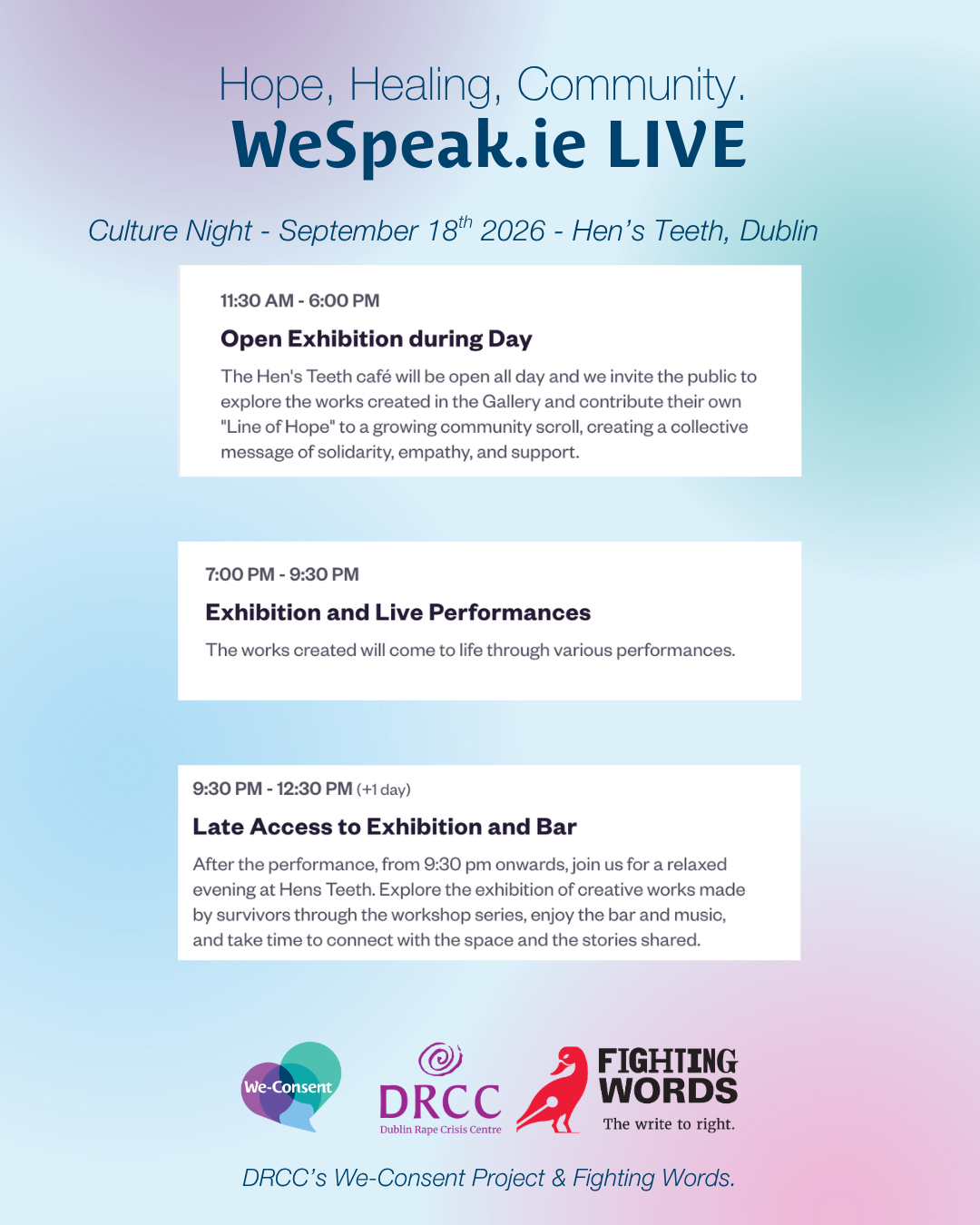 Hope, Healing, Community.
WeSpeak.ie LIVE

Culture Night - September 18$^{th}$ 2026 - Hen's Teeth, Dublin

11:30 AM - 6:00 PM

Open Exhibition during Day

The Hen's Teeth café will be open all day and we invite the public to explore the works created in the Gallery and contribute their own "Line of Hope" to a growing community scroll, creating a collective message of solidarity, empathy, and support.

7:00 PM - 9:30 PM

Exhibition and Live Performances

The works created will come to life through various performances.

9:30 PM - 12:30 PM (+1 day)

Late Access to Exhibition and Bar

After the performance, from 9:30 pm onwards, join us for a relaxed evening at Hens Teeth. Explore the exhibition of creative works made by survivors through the workshop series, enjoy the bar and music, and take time to connect with the space and the stories shared.

We-Consent

DRCC
Dublin Rape Crisis Centre

FIGHTING WORDS
The write to right.

DRCC's We-Consent Project & Fighting Words.